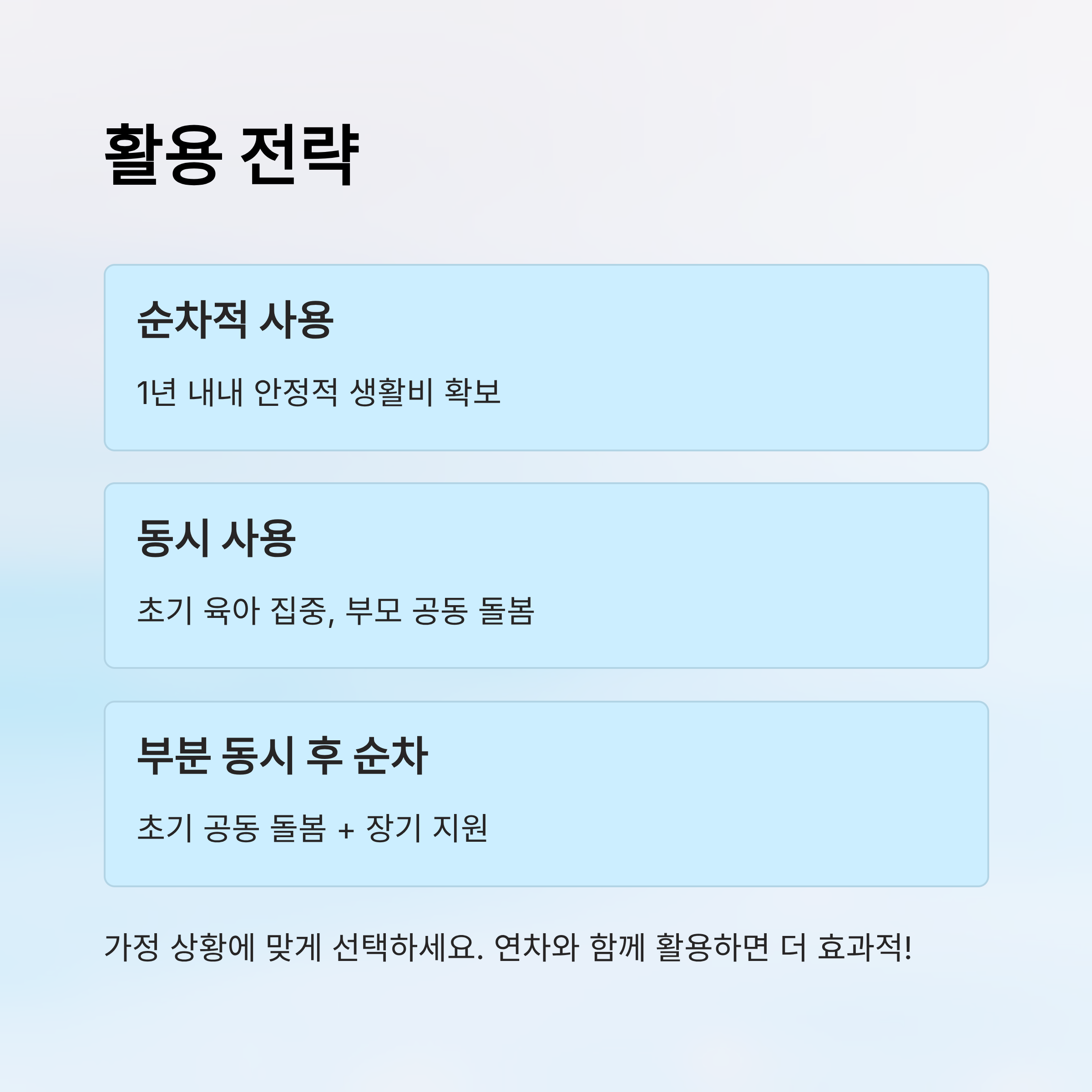 활용 전략

순차적 사용

1년 내내 안정적 생활비 확보

동시 사용

초기 육아 집중, 부모 공동 돌봄

부분 동시 후 순차

초기 공동 돌봄 + 장기 지원

가정 상황에 맞게 선택하세요. 연차와 함께 활용하면 더 효과적!